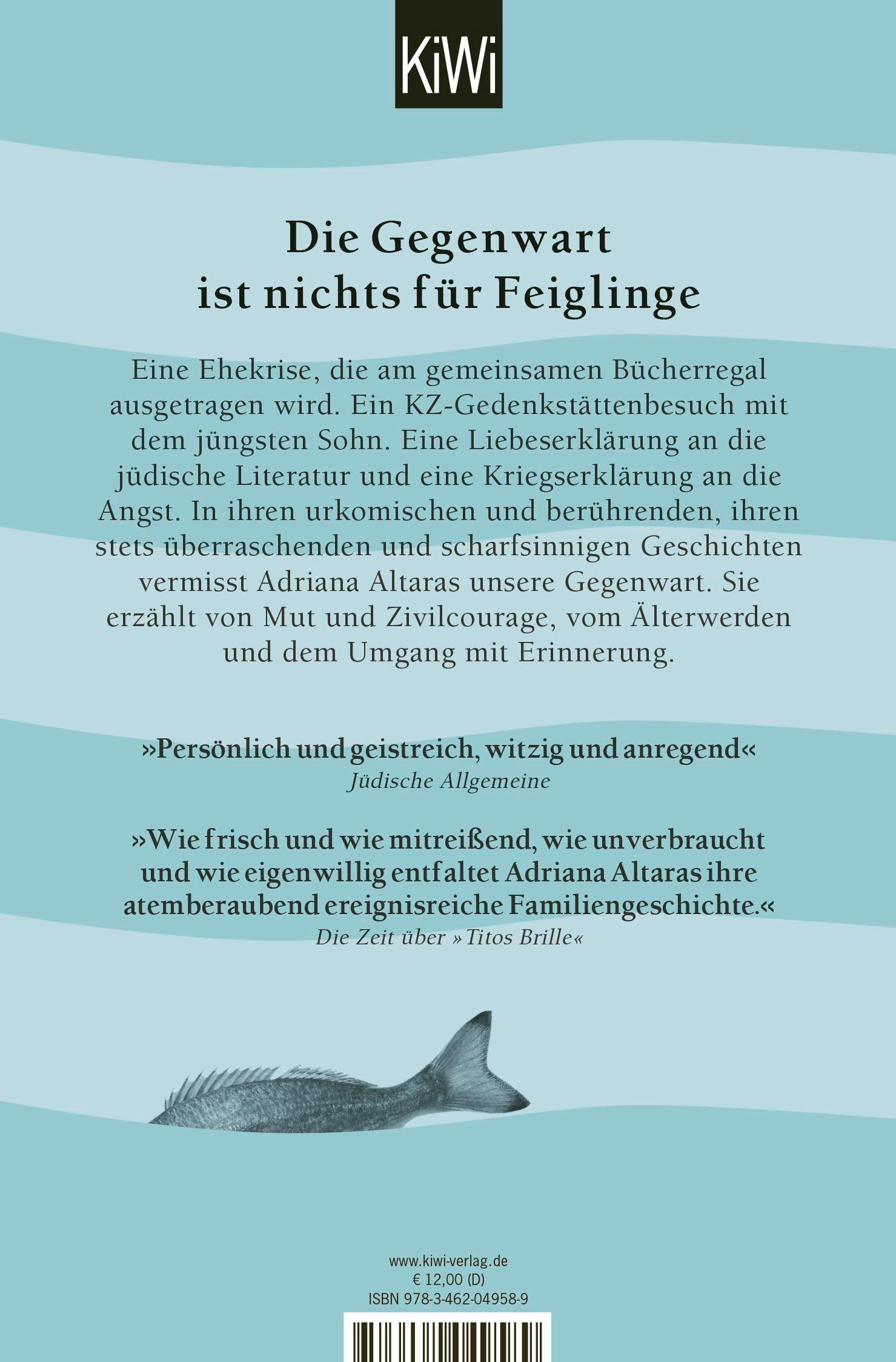 KiWi

Die Gegenwart ist nichts für Feiglinge

Eine Ehekrise, die am gemeinsamen Bücherregal ausgetragen wird. Ein KZ-Gedenkstättenbesuch mit dem jüngsten Sohn. Eine Liebeserklärung an die jüdische Literatur und eine Kriegserklärung an die Angst. In ihren urkomischen und berührenden, ihren stets überraschenden und scharfsinnigen Geschichten vermisst Adriana Altaras unsere Gegenwart. Sie erzählt von Mut und Zivilcourage, vom Älterwerden und dem Umgang mit Erinnerung.

»Persönlich und geistreich, witzig und anregend«
Jüdische Allgemeine

»Wie frisch und wie mitreißend, wie unverbraucht und wie eigenwillig entfaltet Adriana Altaras ihre atemberaubend ereignisreiche Familiengeschichte.«
Die Zeit über »Titos Brille«

www.kiwi-verlag.de
€ 12,00 (D)
ISBN 978-3-462-04958-9